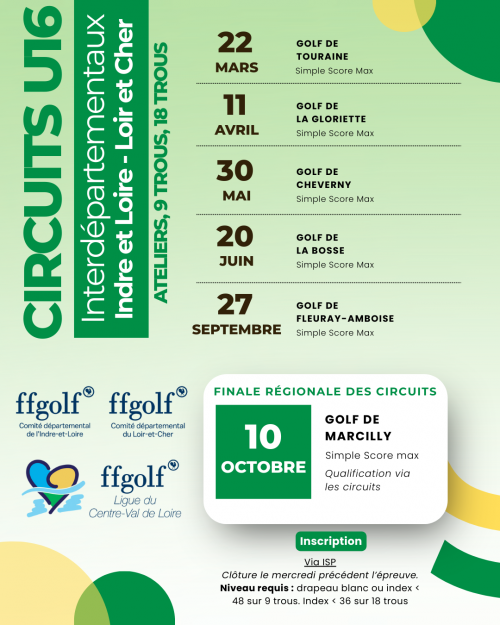 CIRCUITS U16

Interdépartementaux
Indre et Loire - Loir et Cher

ATELIERS, 9 TROUS, 18 TROUS

22 MARS
GOLF DE TOURAINE
Simple Score Max

11 AVRIL
GOLF DE LA GLORIETTE
Simple Score Max

30 MAI
GOLF DE CHEVERNY
Simple Score Max

20 JUIN
GOLF DE LA BOSSE
Simple Score Max

27 SEPTEMBRE
GOLF DE FLEURAY-AMBOISE
Simple Score Max

ffgolf
Comité départemental de l'Indre-et-Loire

ffgolf
Comité départemental du Loir-et-Cher

ffgolf
Ligue du Centre-Val de Loire

FINALE RÉGIONALE DES CIRCUITS

10 OCTOBRE

GOLF DE MARCILLY
Simple Score max
Qualification via les circuits

Inscription
Via ISP
Clôture le mercredi précédent l'épreuve.
Niveau requis : drapeau blanc ou index < 48 sur 9 trous. Index < 36 sur 18 trous